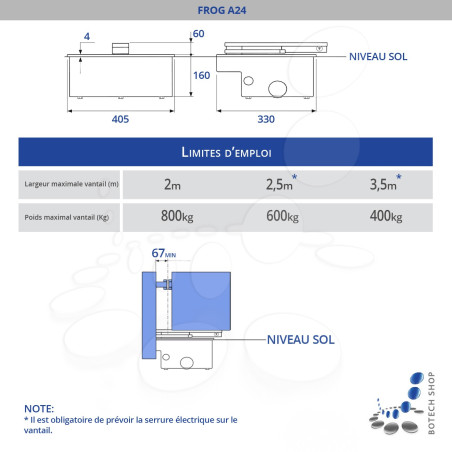 FROG A24

4

60

160

NIVEAU SOL

405

330

LIMITES D'EMPLOI

| Largeur maximale vantail (m) | 2m | 2,5m* | 3,5m* |
|---|---|---|---|
| Poids maximal vantail (Kg) | 800kg | 600kg | 400kg |

67MIN

NIVEAU SOL

NOTE:
* Il est obligatoire de prévoir la serrure électrique sur le vantail.

BOTECH SHOP